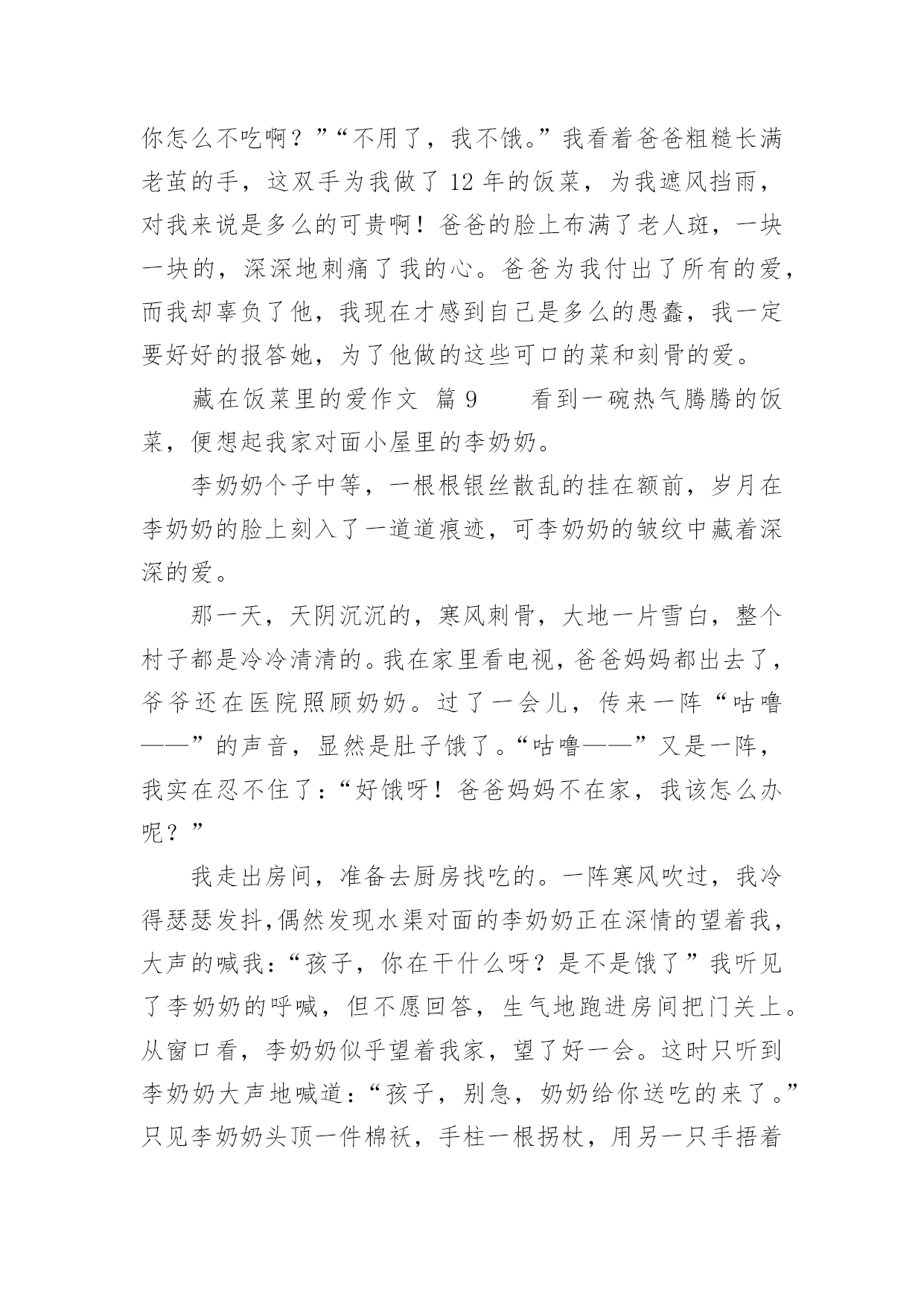 你怎么不吃啊？”“不用了，我不饿。”我看着爸爸粗糙长满老茧的手，这双手为我做了 12 年的饭菜，为我遮风挡雨，对我来说是多么的可贵啊！爸爸的脸上布满了老人斑，一块一块的，深深地刺痛了我的心。爸爸为我付出了所有的爱，而我却辜负了他，我现在才感到自己是多么的愚蠢，我一定要好好的报答她，为了他做的这些可口的菜和刻骨的爱。

藏在饭菜里的爱作文 篇 9　　看到一碗热气腾腾的饭菜，便想起我家对面小屋里的李奶奶。

李奶奶个子中等，一根根银丝散乱的挂在额前，岁月在李奶奶的脸上刻入了一道道痕迹，可李奶奶的皱纹中藏着深深的爱。

那一天，天阴沉沉的，寒风刺骨，大地一片雪白，整个村子都是冷冷清清的。我在家里看电视，爸爸妈妈都出去了，爷爷还在医院照顾奶奶。过了一会儿，传来一阵“咕噜——”的声音，显然是肚子饿了。“咕噜——”又是一阵，我实在忍不住了：“好饿呀！爸爸妈妈不在家，我该怎么办呢？”

我走出房间，准备去厨房找吃的。一阵寒风吹过，我冷得瑟瑟发抖,偶然发现水渠对面的李奶奶正在深情的望着我，大声的喊我：“孩子，你在干什么呀？是不是饿了”我听见了李奶奶的呼喊，但不愿回答，生气地跑进房间把门关上。从窗口看，李奶奶似乎望着我家，望了好一会。这时只听到李奶奶大声地喊道：“孩子，别急，奶奶给你送吃的来了。”只见李奶奶头顶一件棉袄，手柱一根拐杖，用另一只手捂着